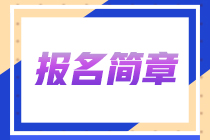 报名简章